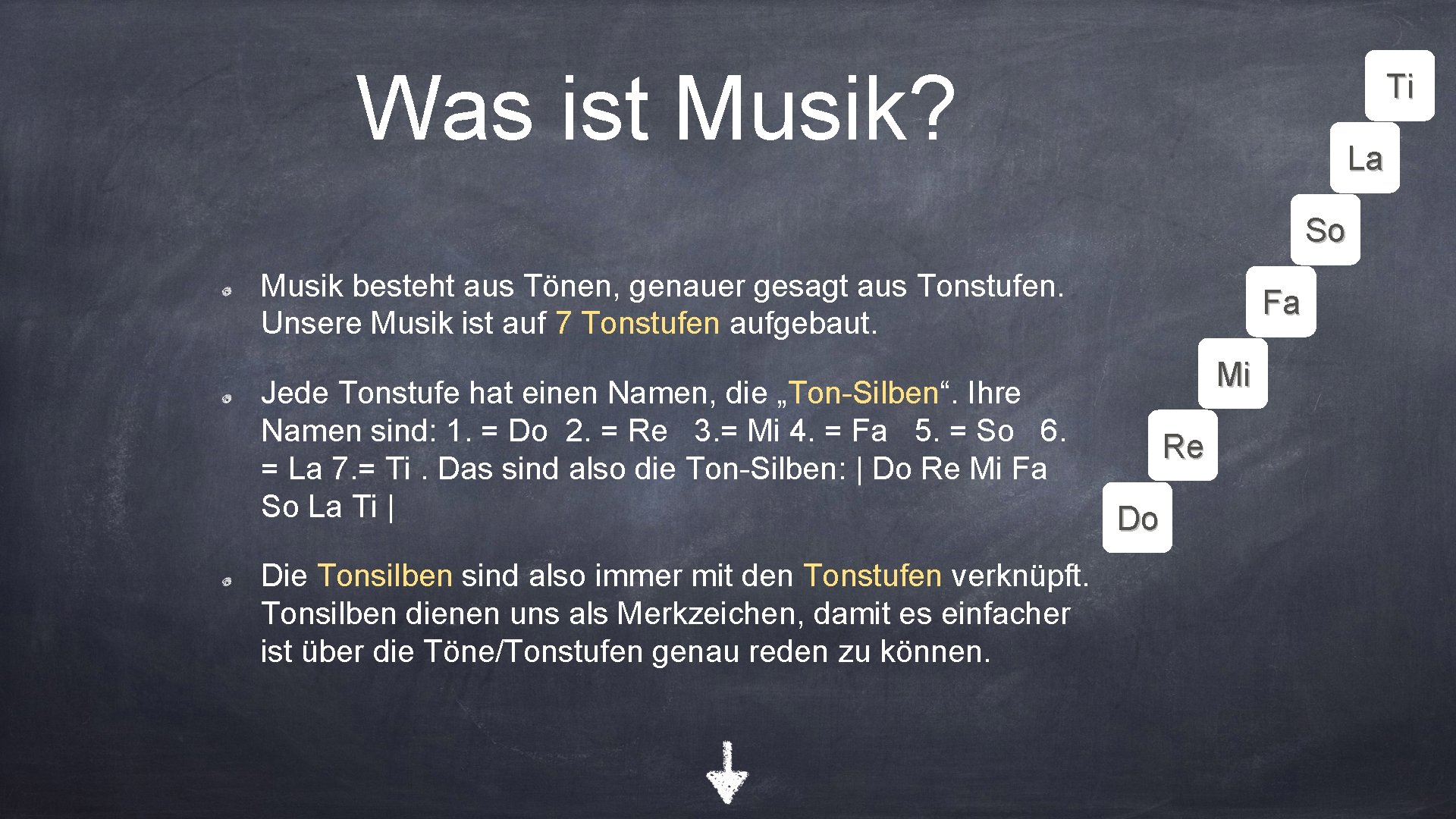 Was ist Musik?

Ti

La

So

Fa

Mi

Re

Do

Musik besteht aus Tönen, genauer gesagt aus Tonstufen. Unsere Musik ist auf 7 Tonstufen aufgebaut.

Jede Tonstufe hat einen Namen, die „Ton-Silben“. Ihre Namen sind: 1. = Do 2. = Re 3.= Mi 4. = Fa 5. = So 6. = La 7.= Ti . Das sind also die Ton-Silben: | Do Re Mi Fa So La Ti |

Die Tonsilben sind also immer mit den Tonstufen verknüpft. Tonsilben dienen uns als Merkzeichen, damit es einfacher ist über die Töne/Tonstufen genau reden zu können.